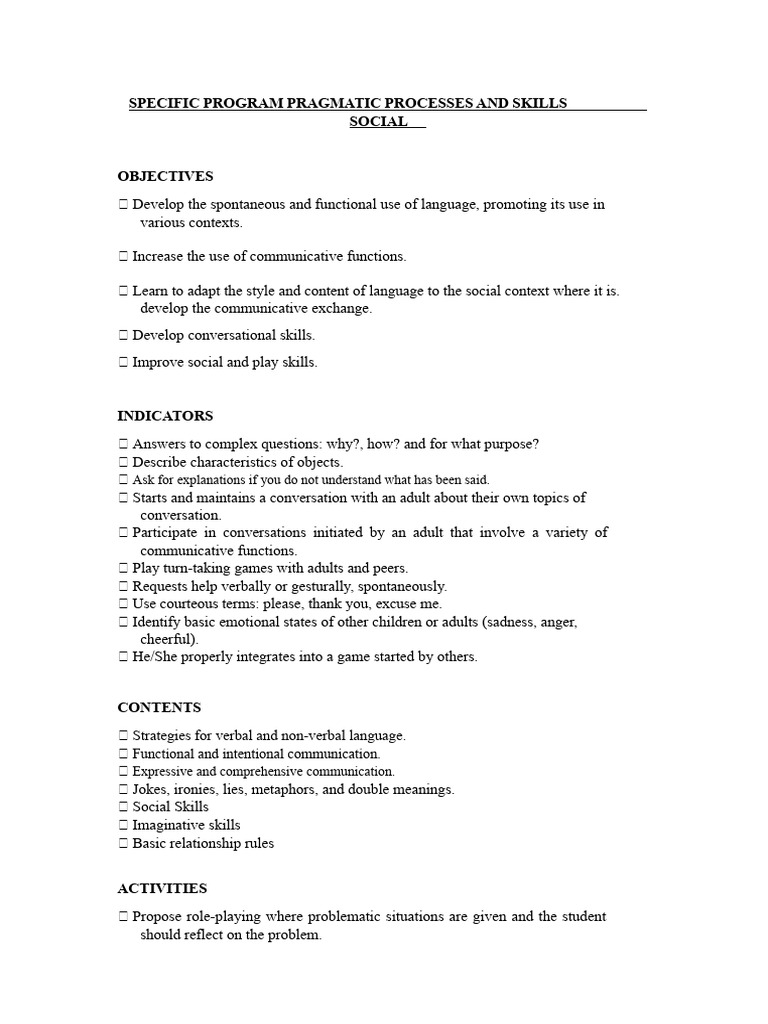 SPECIFIC PROGRAM PRAGMATIC PROCESSES AND SKILLS
SOCIAL

OBJECTIVES

 Develop the spontaneous and functional use of language, promoting its use in various contexts.

 Increase the use of communicative functions.

 Learn to adapt the style and content of language to the social context where it is. develop the communicative exchange.

 Develop conversational skills.

 Improve social and play skills.

INDICATORS

 Answers to complex questions: why?, how? and for what purpose?
 Describe characteristics of objects.
 Ask for explanations if you do not understand what has been said.
 Starts and maintains a conversation with an adult about their own topics of conversation.
 Participate in conversations initiated by an adult that involve a variety of communicative functions.
 Play turn-taking games with adults and peers.
 Requests help verbally or gesturally, spontaneously.
 Use courteous terms: please, thank you, excuse me.
 Identify basic emotional states of other children or adults (sadness, anger, cheerful).
 He/She properly integrates into a game started by others.

CONTENTS

 Strategies for verbal and non-verbal language.
 Functional and intentional communication.
 Expressive and comprehensive communication.
 Jokes, ironies, lies, metaphors, and double meanings.
 Social Skills
 Imaginative skills
 Basic relationship rules

ACTIVITIES

 Propose role-playing where problematic situations are given and the student should reflect on the problem.